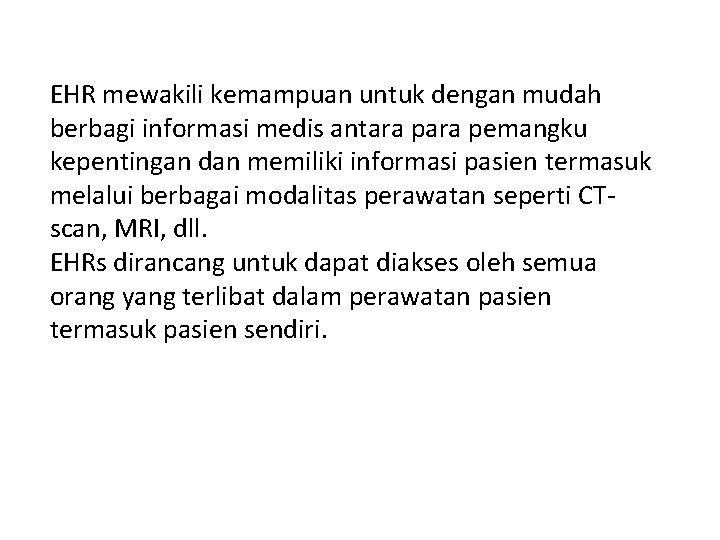 EHR mewakili kemampuan untuk dengan mudah berbagi informasi medis antara para pemangku kepentingan dan memiliki informasi pasien termasuk melalui berbagai modalitas perawatan seperti CT-scan, MRI, dll.
EHRs dirancang untuk dapat diakses oleh semua orang yang terlibat dalam perawatan pasien termasuk pasien sendiri.